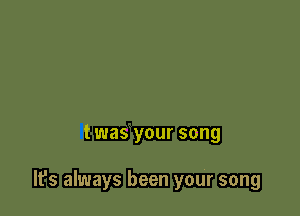 It was your song

It's always been your song